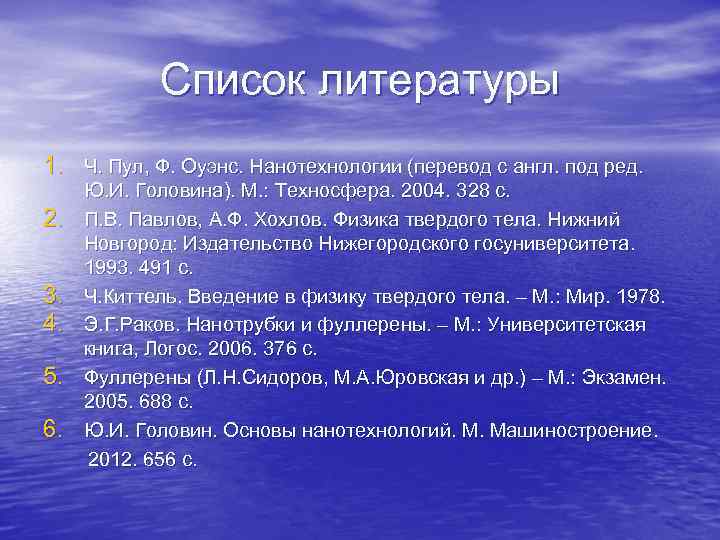 Список литературы

1. Ч. Пул, Ф. Оуэнс. Нанотехнологии (перевод с англ. под ред. Ю.И. Головина). М.: Техносфера. 2004. 328 с.
2. П.В. Павлов, А.Ф. Хохлов. Физика твердого тела. Нижний Новгород: Издательство Нижегородского госуниверситета. 1993. 491 с.
3. Ч.Киттель. Введение в физику твердого тела. – М.: Мир. 1978.
4. Э.Г.Раков. Нанотрубки и фуллерены. – М.: Университетская книга, Логос. 2006. 376 с.
5. Фуллерены (Л.Н.Сидоров, М.А.Юровская и др.) – М.: Экзамен. 2005. 688 с.
6. Ю.И. Головин. Основы нанотехнологий. М. Машиностроение. 2012. 656 с.